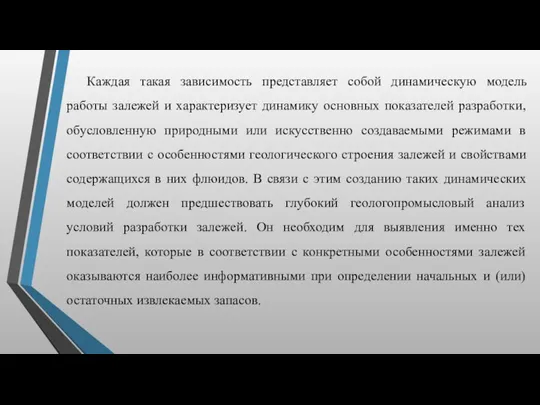 Каждая такая зависимость представляет собой динамическую модель работы залежей и характеризует динамику основных показателей разработки, обусловленную природными или искусственно создаваемыми режимами в соответствии с особенностями геологического строения залежей и свойствами содержащихся в них флюидов. В связи с этим созданию таких динамических моделей должен предшествовать глубокий геологопромысловый анализ условий разработки залежей. Он необходим для выявления именно тех показателей, которые в соответствии с конкретными особенностями залежей оказываются наиболее информативными при определении начальных и (или) остаточных извлекаемых запасов.